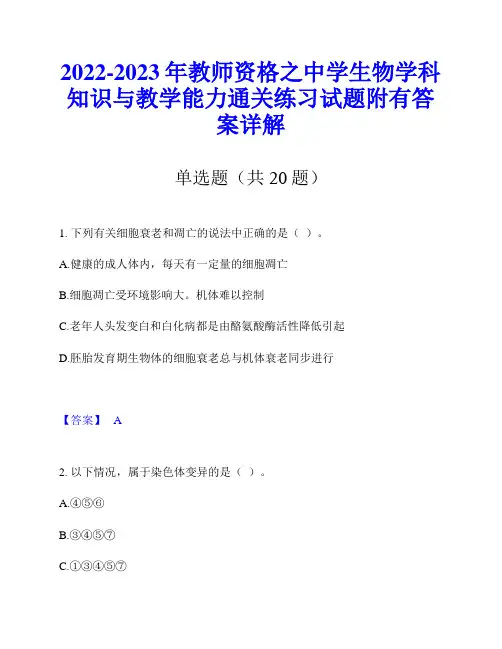 2022-2023 年教师资格之中学生物学科知识与教学能力通关练习试题附有答案详解

单选题（共 20 题）

1. 下列有关细胞衰老和凋亡的说法中正确的是（ ）。

A.健康的成人体内，每天有一定量的细胞凋亡

B.细胞凋亡受环境影响大。机体难以控制

C.老年人头发变白和白化病都是由酪氨酸酶活性降低引起

D.胚胎发育期生物体的细胞衰老总与机体衰老同步进行

【答案】 A

2. 以下情况，属于染色体变异的是（ ）。

A.④⑤⑥

B.③④⑤⑦

C.①③④⑤⑦